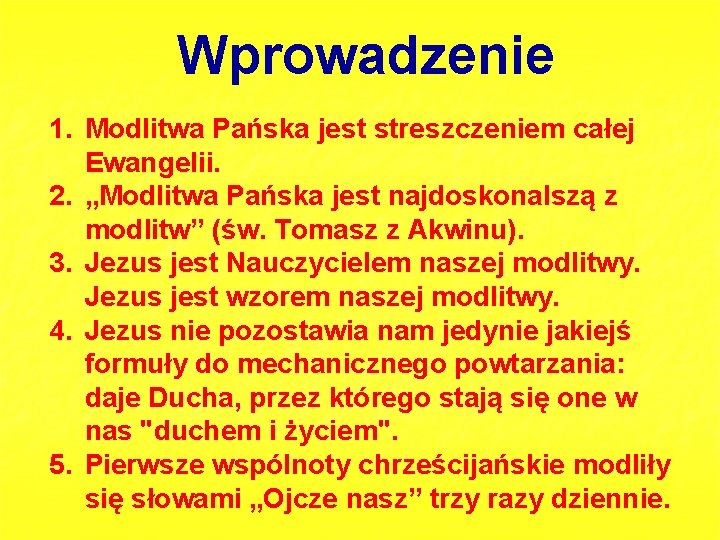 Wprowadzenie

1. Modlitwa Pańska jest streszczeniem całej Ewangelii.
2. „Modlitwa Pańska jest najdoskonalszą z modlitw” (św. Tomasz z Akwinu).
3. Jezus jest Nauczycielem naszej modlitwy. Jezus jest wzorem naszej modlitwy.
4. Jezus nie pozostawia nam jedynie jakiejś formuły do mechanicznego powtarzania: daje Ducha, przez którego stają się one w nas "duchem i życiem".
5. Pierwsze wspólnoty chrześcijańskie modliły się słowami „Ojcze nasz” trzy razy dziennie.